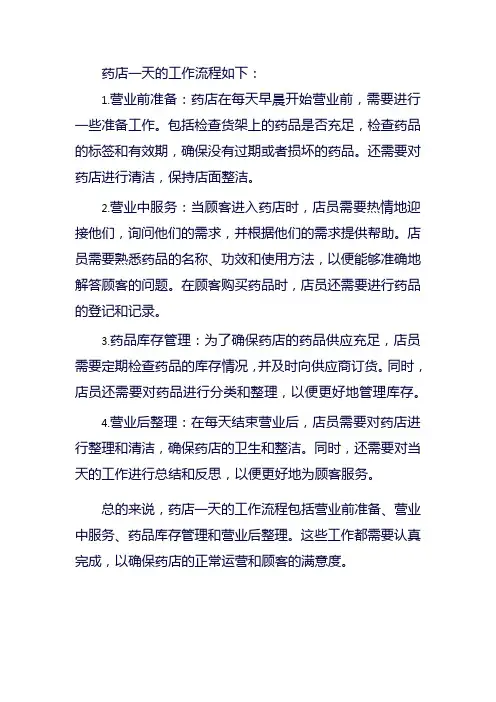 药店一天的工作流程如下：

1.营业前准备：药店在每天早晨开始营业前，需要进行一些准备工作。包括检查货架上的药品是否充足，检查药品的标签和有效期，确保没有过期或者损坏的药品。还需要对药店进行清洁，保持店面整洁。

2.营业中服务：当顾客进入药店时，店员需要热情地迎接他们，询问他们的需求，并根据他们的需求提供帮助。店员需要熟悉药品的名称、功效和使用方法，以便能够准确地解答顾客的问题。在顾客购买药品时，店员还需要进行药品的登记和记录。

3.药品库存管理：为了确保药店的药品供应充足，店员需要定期检查药品的库存情况，并及时向供应商订货。同时，店员还需要对药品进行分类和整理，以便更好地管理库存。

4.营业后整理：在每天结束营业后，店员需要对药店进行整理和清洁，确保药店的卫生和整洁。同时，还需要对当天的工作进行总结和反思，以便更好地为顾客服务。

总的来说，药店一天的工作流程包括营业前准备、营业中服务、药品库存管理和营业后整理。这些工作都需要认真完成，以确保药店的正常运营和顾客的满意度。